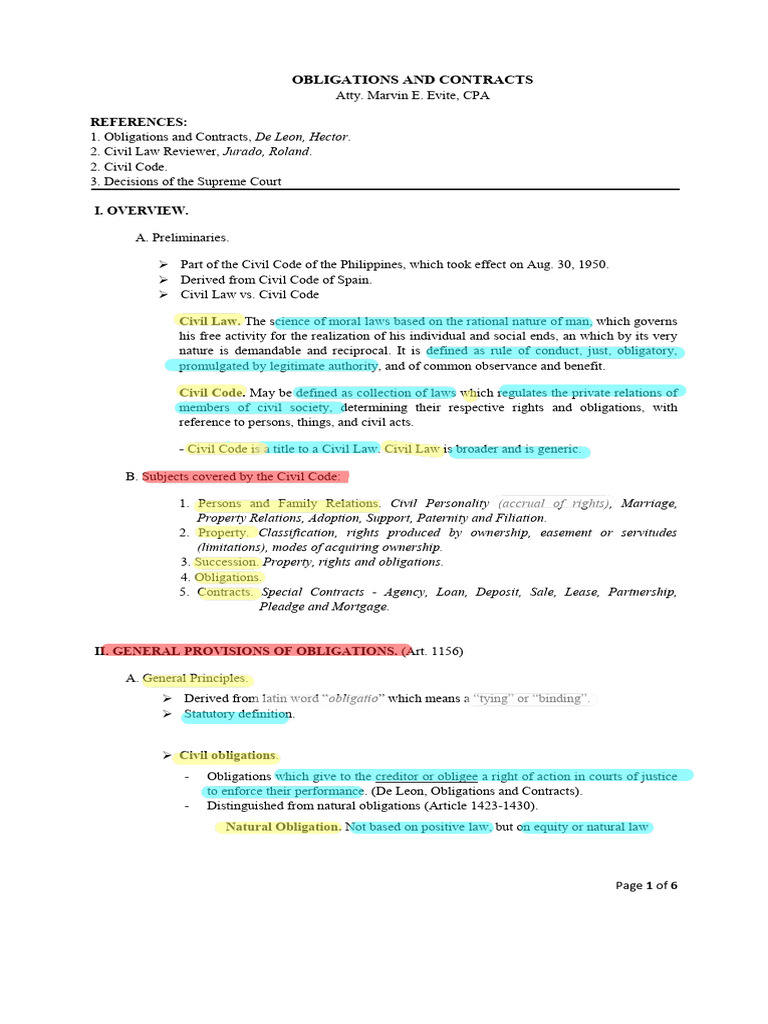 OBLIGATIONS AND CONTRACTS
Atty. Marvin E. Evite, CPA

REFERENCES:
1. Obligations and Contracts, De Leon, Hector.
2. Civil Law Reviewer, Jurado, Roland.
2. Civil Code.
3. Decisions of the Supreme Court

I. OVERVIEW.

A. Preliminaries.

➢ Part of the Civil Code of the Philippines, which took effect on Aug. 30, 1950.
➢ Derived from Civil Code of Spain.
➢ Civil Law vs. Civil Code

Civil Law. The science of moral laws based on the rational nature of man, which governs his free activity for the realization of his individual and social ends, an which by its very nature is demandable and reciprocal. It is defined as rule of conduct, just, obligatory, promulgated by legitimate authority, and of common observance and benefit.

Civil Code. May be defined as collection of laws which regulates the private relations of members of civil society, determining their respective rights and obligations, with reference to persons, things, and civil acts.

- Civil Code is a title to a Civil Law. Civil Law is broader and is generic.

B. Subjects covered by the Civil Code:

1. Persons and Family Relations. Civil Personality (accrual of rights), Marriage, Property Relations, Adoption, Support, Paternity and Filiation.
2. Property. Classification, rights produced by ownership, easement or servitudes (limitations), modes of acquiring ownership.
3. Succession. Property, rights and obligations.
4. Obligations.
5. Contracts. Special Contracts - Agency, Loan, Deposit, Sale, Lease, Partnership, Pleadge and Mortgage.

II. GENERAL PROVISIONS OF OBLIGATIONS. (Art. 1156)

A. General Principles.

➢ Derived from latin word "obligatio" which means a "tying" or "binding".
➢ Statutory definition.

➢ Civil obligations.

- Obligations which give to the creditor or obligee a right of action in courts of justice to enforce their performance. (De Leon, Obligations and Contracts).
- Distinguished from natural obligations (Article 1423-1430).

Natural Obligation. Not based on positive law, but on equity or natural law

Page 1 of 6